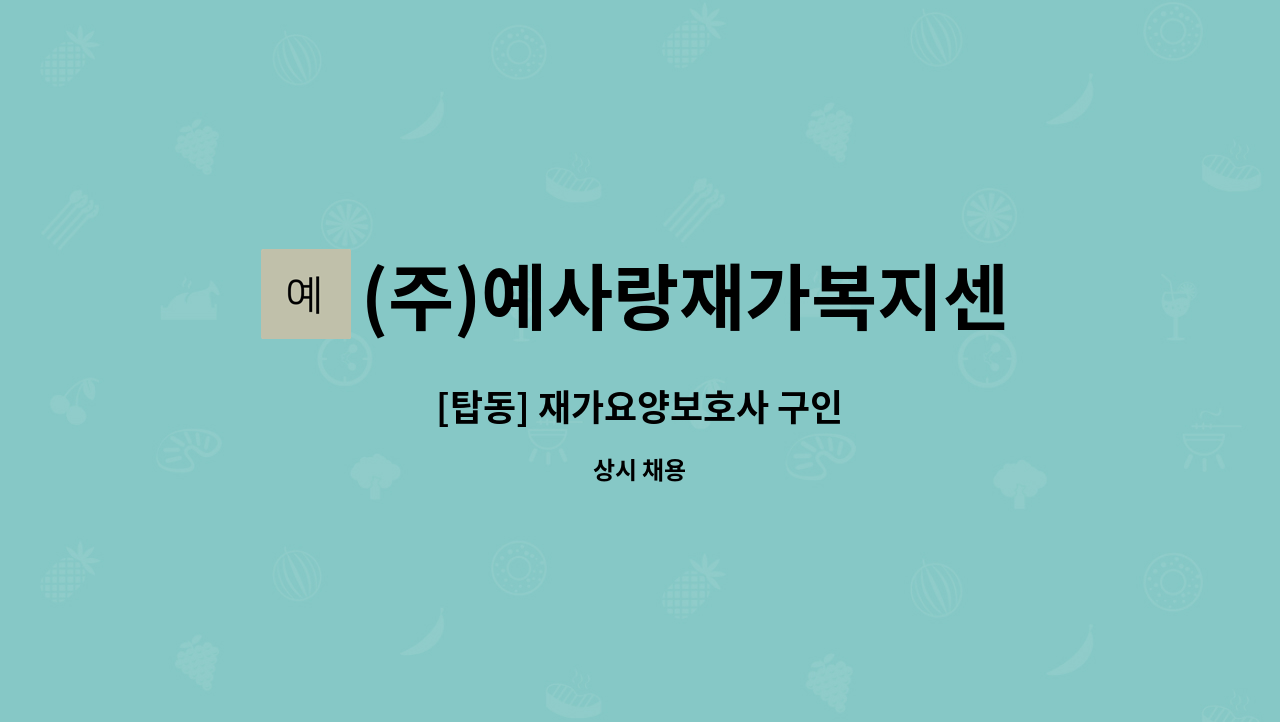 예

(주)예사랑재가복지센

[탑동] 재가요양보호사 구인

상시 채용